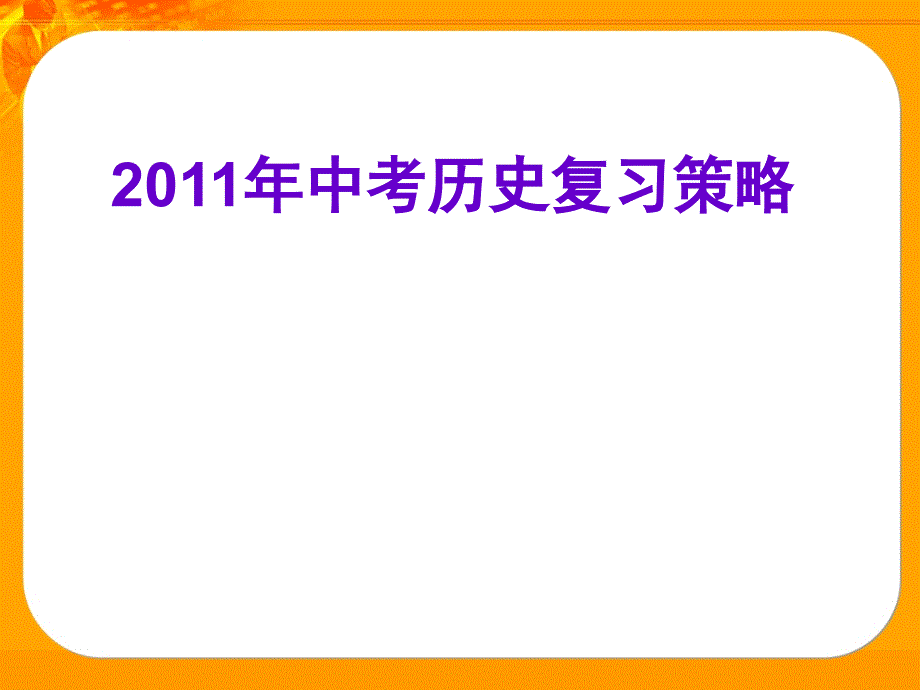 2011年中考历史复习策略